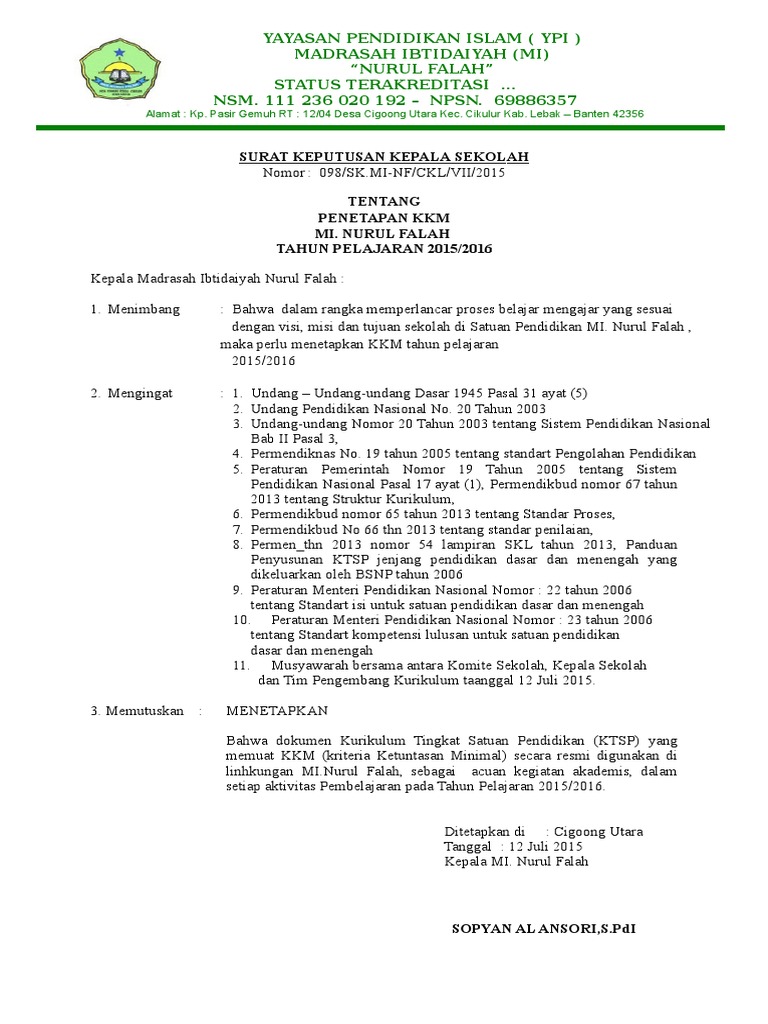 YAYASAN PENDIDIKAN ISLAM ( YPI )
MADRASAH IBTIDAIYAH (MI)
"NURUL FALAH"
STATUS TERAKREDITASI ...
NSM. 111 236 020 192 – NPSN. 69886357
Alamat : Kp. Pasir Gemuh RT : 12/04 Desa Cigoong Utara Kec. Cikulur Kab. Lebak – Banten 42356

SURAT KEPUTUSAN KEPALA SEKOLAH
Nomor : 098/SK.MI-NF/CKL/VII/2015

TENTANG
PENETAPAN KKM
MI. NURUL FALAH
TAHUN PELAJARAN 2015/2016

Kepala Madrasah Ibtidaiyah Nurul Falah :

1. Menimbang : Bahwa dalam rangka memperlancar proses belajar mengajar yang sesuai dengan visi, misi dan tujuan sekolah di Satuan Pendidikan MI. Nurul Falah , maka perlu menetapkan KKM tahun pelajaran 2015/2016

2. Mengingat : 1. Undang – Undang-undang Dasar 1945 Pasal 31 ayat (5)
2. Undang Pendidikan Nasional No. 20 Tahun 2003
3. Undang-undang Nomor 20 Tahun 2003 tentang Sistem Pendidikan Nasional Bab II Pasal 3,
4. Permendiknas No. 19 tahun 2005 tentang standart Pengolahan Pendidikan
5. Peraturan Pemerintah Nomor 19 Tahun 2005 tentang Sistem Pendidikan Nasional Pasal 17 ayat (1), Permendikbud nomor 67 tahun 2013 tentang Struktur Kurikulum,
6. Permendikbud nomor 65 tahun 2013 tentang Standar Proses,
7. Permendikbud No 66 thn 2013 tentang standar penilaian,
8. Permen_thn 2013 nomor 54 lampiran SKL tahun 2013, Panduan Penyusunan KTSP jenjang pendidikan dasar dan menengah yang dikeluarkan oleh BSNP tahun 2006
9. Peraturan Menteri Pendidikan Nasional Nomor : 22 tahun 2006 tentang Standart isi untuk satuan pendidikan dasar dan menengah
10. Peraturan Menteri Pendidikan Nasional Nomor : 23 tahun 2006 tentang Standart kompetensi lulusan untuk satuan pendidikan dasar dan menengah
11. Musyawarah bersama antara Komite Sekolah, Kepala Sekolah dan Tim Pengembang Kurikulum taanggal 12 Juli 2015.

3. Memutuskan : MENETAPKAN

Bahwa dokumen Kurikulum Tingkat Satuan Pendidikan (KTSP) yang memuat KKM (kriteria Ketuntasan Minimal) secara resmi digunakan di linhkungan MI.Nurul Falah, sebagai acuan kegiatan akademis, dalam setiap aktivitas Pembelajaran pada Tahun Pelajaran 2015/2016.

Ditetapkan di : Cigoong Utara
Tanggal : 12 Juli 2015
Kepala MI. Nurul Falah

SOPYAN AL ANSORI,S.PdI